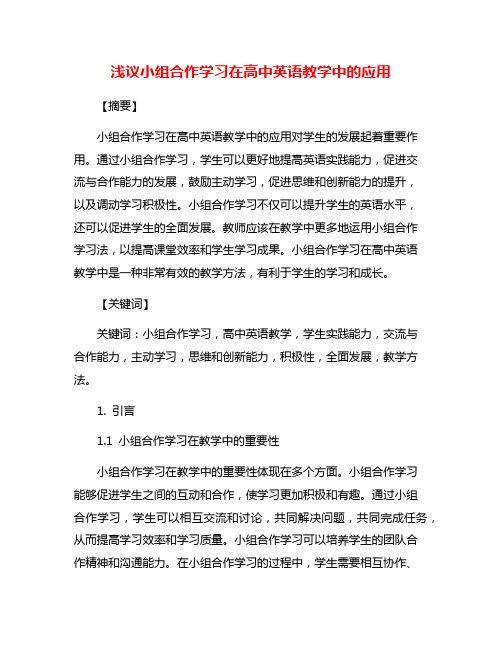 浅议小组合作学习在高中英语教学中的应用

【摘要】

小组合作学习在高中英语教学中的应用对学生的发展起着重要作用。通过小组合作学习，学生可以更好地提高英语实践能力，促进交流与合作能力的发展，鼓励主动学习，促进思维和创新能力的提升，以及调动学习积极性。小组合作学习不仅可以提升学生的英语水平，还可以促进学生的全面发展。教师应该在教学中更多地运用小组合作学习法，以提高课堂效率和学生学习成果。小组合作学习在高中英语教学中是一种非常有效的教学方法，有利于学生的学习和成长。

【关键词】

关键词：小组合作学习，高中英语教学，学生实践能力，交流与合作能力，主动学习，思维和创新能力，积极性，全面发展，教学方法。

1. 引言

1.1 小组合作学习在教学中的重要性

小组合作学习在教学中的重要性体现在多个方面。小组合作学习能够促进学生之间的互动和合作，使学习更加积极和有趣。通过小组合作学习，学生可以相互交流和讨论，共同解决问题，共同完成任务，从而提高学习效率和学习质量。小组合作学习可以培养学生的团队合作精神和沟通能力。在小组合作学习的过程中，学生需要相互协作、